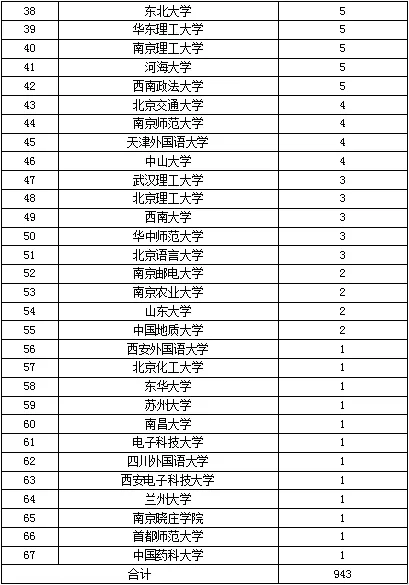 | 38 | 东北大学 | 5 |
|---|---|---|
| 39 | 华东理工大学 | 5 |
| 40 | 南京理工大学 | 5 |
| 41 | 河海大学 | 5 |
| 42 | 西南政法大学 | 5 |
| 43 | 北京交通大学 | 4 |
| 44 | 南京师范大学 | 4 |
| 45 | 天津外国语大学 | 4 |
| 46 | 中山大学 | 4 |
| 47 | 武汉理工大学 | 3 |
| 48 | 北京理工大学 | 3 |
| 49 | 西南大学 | 3 |
| 50 | 华中师范大学 | 3 |
| 51 | 北京语言大学 | 3 |
| 52 | 南京邮电大学 | 2 |
| 53 | 南京农业大学 | 2 |
| 54 | 山东大学 | 2 |
| 55 | 中国地质大学 | 2 |
| 56 | 西安外国语大学 | 1 |
| 57 | 北京化工大学 | 1 |
| 58 | 东华大学 | 1 |
| 59 | 苏州大学 | 1 |
| 60 | 南昌大学 | 1 |
| 61 | 电子科技大学 | 1 |
| 62 | 四川外国语大学 | 1 |
| 63 | 西安电子科技大学 | 1 |
| 64 | 兰州大学 | 1 |
| 65 | 南京晓庄学院 | 1 |
| 66 | 首都师范大学 | 1 |
| 67 | 中国药科大学 | 1 |
| 合计 | | 943 |